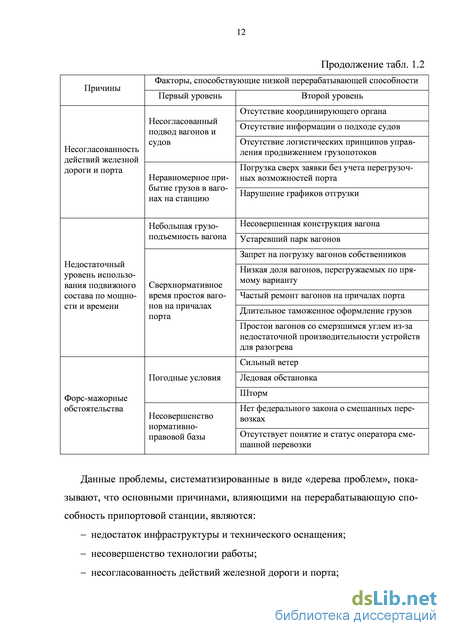 12

Продолжение табл. 1.2

| Причины | Факторы, способствующие низкой перерабатывающей способности | |
|---|---|---|
| | Первый уровень | Второй уровень |
| Несогласованность действий железной дороги и порта | Несогласованный подвод вагонов и судов | Отсутствие координирующего органа |
| | | Отсутствие информации о подходе судов |
| | | Отсутствие логистических принципов управления продвижением грузопотоков |
| | Неравномерное прибытие грузов в вагонах на станцию | Погрузка сверх заявки без учета перегрузочных возможностей порта |
| | | Нарушение графиков отгрузки |
| Недостаточный уровень использования подвижного состава по мощности и времени | Небольшая грузоподъемность вагона | Несовершенная конструкция вагона |
| | | Устаревший парк вагонов |
| | Сверхнормативное время простоя вагонов на причалах порта | Запрет на погрузку вагонов собственников |
| | | Низкая доля вагонов, перегружаемых по прямому варианту |
| | | Частый ремонт вагонов на причалах порта |
| | | Длительное таможенное оформление грузов |
| | | Простои вагонов со смерзшимся углем из-за недостаточной производительности устройств для разогрева |
| Форс-мажорные обстоятельства | Погодные условия | Сильный ветер |
| | | Ледовая обстановка |
| | | Шторм |
| | Несовершенство нормативно-правовой базы | Нет федерального закона о смешанных перевозках |
| | | Отсутствует понятие и статус оператора смешанной перевозки |

Данные проблемы, систематизированные в виде «дерева проблем», показывают, что основными причинами, влияющими на перерабатывающую способность припортовой станции, являются:

– недостаток инфраструктуры и технического оснащения;

– несовершенство технологии работы;

– несогласованность действий железной дороги и порта;

dsLib.net
библиотека диссертаций